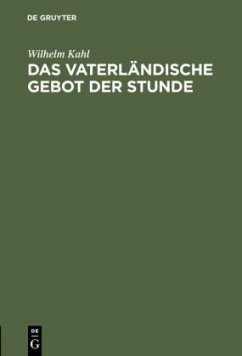 DE GRUYTER

Wilhelm Kahl

DAS VATERLÄNDISCHE GEBOT DER STUNDE

DE G